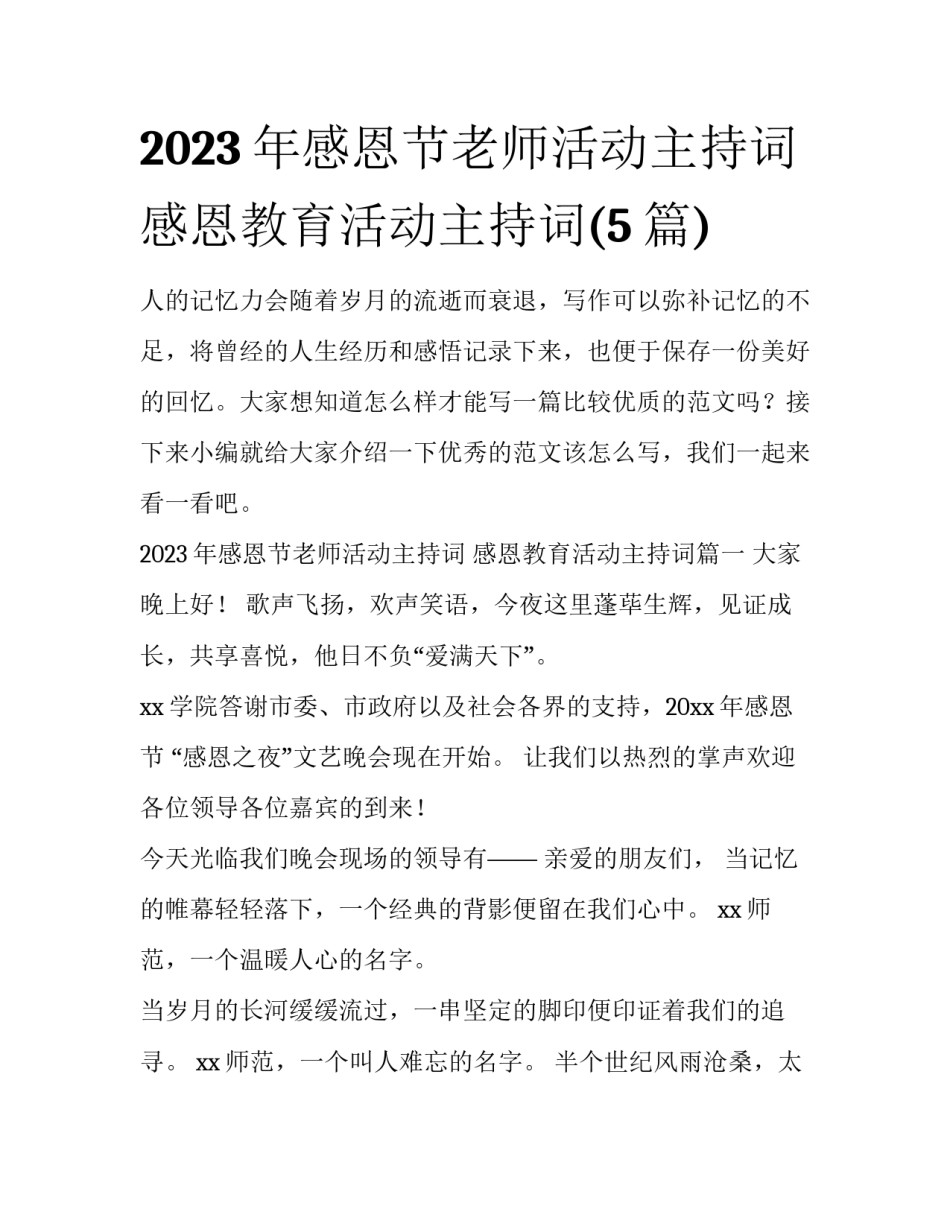 2023年感恩节老师活动主持词 感恩教育活动主持词(5篇)

人的记忆力会随着岁月的流逝而衰退，写作可以弥补记忆的不足，将曾经的人生经历和感悟记录下来，也便于保存一份美好的回忆。大家想知道怎么样才能写一篇比较优质的范文吗？接下来小编就给大家介绍一下优秀的范文该怎么写，我们一起来看一看吧。

2023年感恩节老师活动主持词 感恩教育活动主持词篇一 大家晚上好！ 歌声飞扬，欢声笑语，今夜这里蓬荜生辉，见证成长，共享喜悦，他日不负“爱满天下”。

xx学院答谢市委、市政府以及社会各界的支持，20xx年感恩节 “感恩之夜”文艺晚会现在开始。 让我们以热烈的掌声欢迎各位领导各位嘉宾的到来！

今天光临我们晚会现场的领导有—— 亲爱的朋友们， 当记忆的帷幕轻轻落下，一个经典的背影便留在我们心中。 xx师范，一个温暖人心的名字。

当岁月的长河缓缓流过，一串坚定的脚印便印证着我们的追寻。 xx师范，一个叫人难忘的名字。 半个世纪风雨沧桑，太